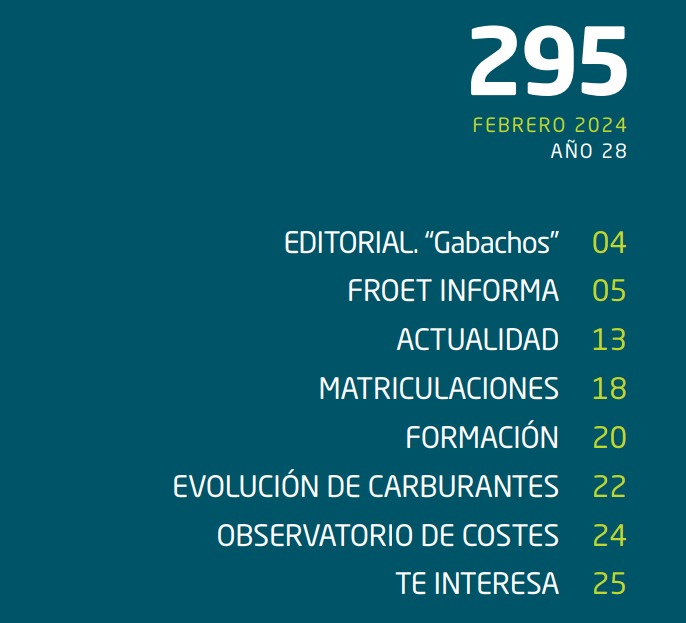 295

FEBRERO 2024
AÑO 28

EDITORIAL. “Gabachos” 04
FROET INFORMA 05
ACTUALIDAD 13
MATRICULACIONES 18
FORMACIÓN 20
EVOLUCIÓN DE CARBURANTES 22
OBSERVATORIO DE COSTES 24
TE INTERESA 25